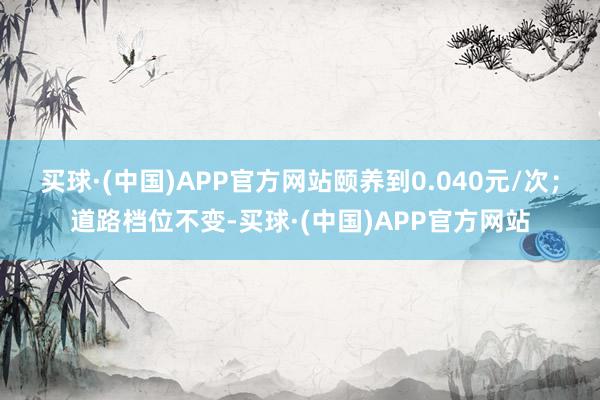 买球·(中国)APP官方网站颐养到0.040元/次；道路档位不变-买球·(中国)APP官方网站